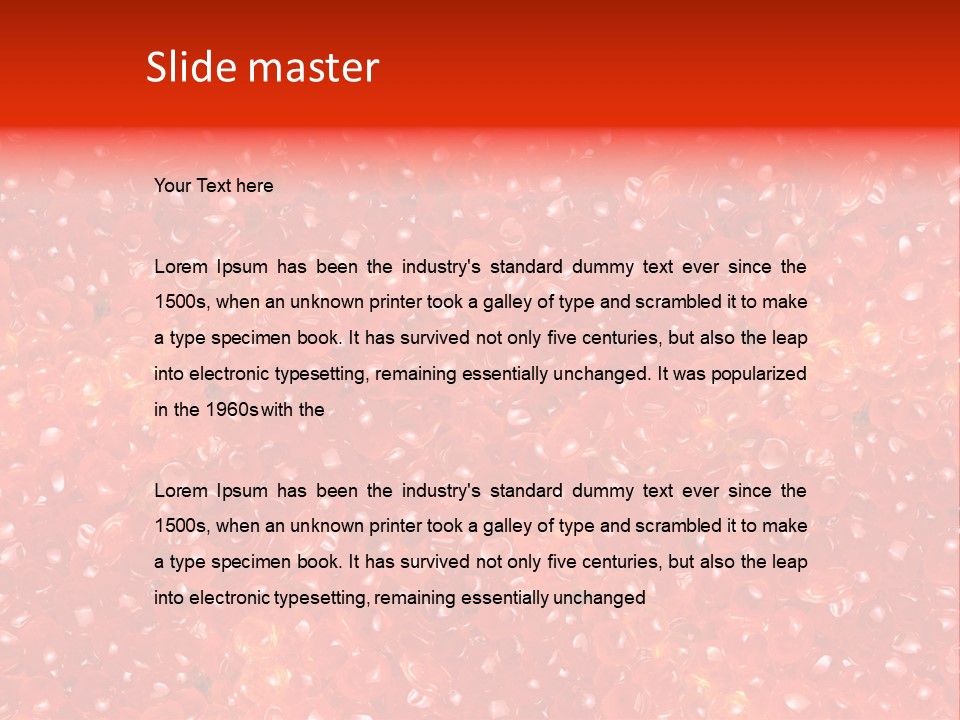 Slide master

Your Text here

Lorem Ipsum has been the industry's standard dummy text ever since the 1500s, when an unknown printer took a galley of type and scrambled it to make a type specimen book. It has survived not only five centuries, but also the leap into electronic typesetting, remaining essentially unchanged. It was popularized in the 1960s with the

Lorem Ipsum has been the industry's standard dummy text ever since the 1500s, when an unknown printer took a galley of type and scrambled it to make a type specimen book. It has survived not only five centuries, but also the leap into electronic typesetting, remaining essentially unchanged